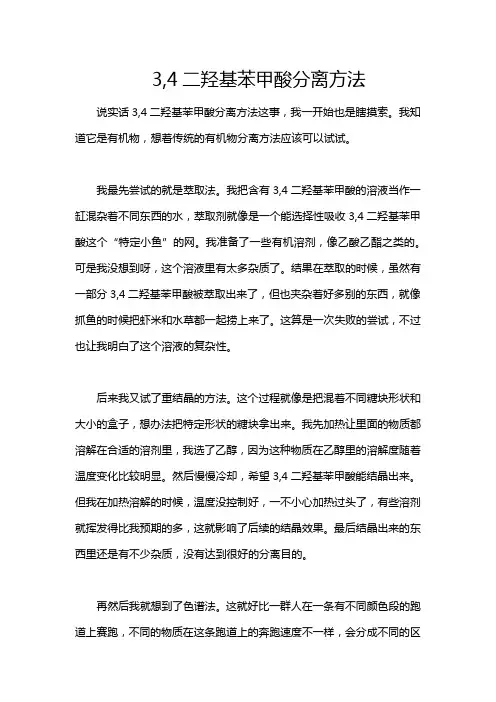 3,4 二羟基苯甲酸分离方法

说实话 3,4 二羟基苯甲酸分离方法这事，我一开始也是瞎摸索。我知道它是有机物，想着传统的有机物分离方法应该可以试试。

我最先尝试的就是萃取法。我把含有 3,4 二羟基苯甲酸的溶液当作一缸混杂着不同东西的水，萃取剂就像是一个能选择性吸收 3,4 二羟基苯甲酸这个“特定小鱼”的网。我准备了一些有机溶剂，像乙酸乙酯之类的。可是我没想到呀，这个溶液里有太多杂质了。结果在萃取的时候，虽然有一部分 3,4 二羟基苯甲酸被萃取出来了，但也夹杂着好多别的东西，就像抓鱼的时候把虾米和水草都一起捞上来了。这算是一次失败的尝试，不过也让我明白了这个溶液的复杂性。

后来我又试了重结晶的方法。这个过程就像是把混着不同糖块形状和大小的盒子，想办法把特定形状的糖块拿出来。我先加热让里面的物质都溶解在合适的溶剂里，我选了乙醇，因为这种物质在乙醇里的溶解度随着温度变化比较明显。然后慢慢冷却，希望 3,4 二羟基苯甲酸能结晶出来。但我在加热溶解的时候，温度没控制好，一不小心加热过头了，有些溶剂就挥发得比我预期的多，这就影响了后续的结晶效果。最后结晶出来的东西里还是有不少杂质，没有达到很好的分离目的。

再然后我就想到了色谱法。这就好比一群人在一条有不同颜色段的跑道上赛跑，不同的物质在这条跑道上的奔跑速度不一样，会分成不同的区